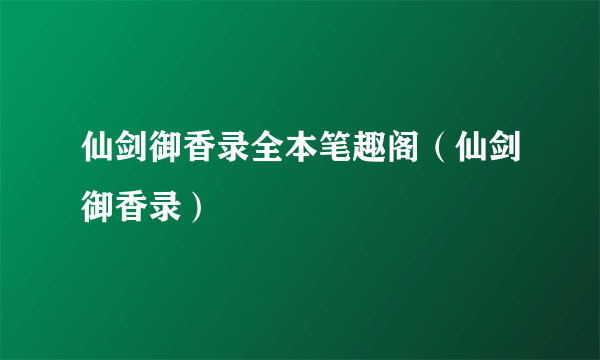 仙剑御香录全本笔趣阁（仙剑御香录）